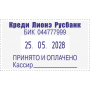 Креди Лионэ РусБанк
БИК 044777999

25. 05. 2028

ПРИНЯТО И ОПЛАЧЕНО
Кассир__________